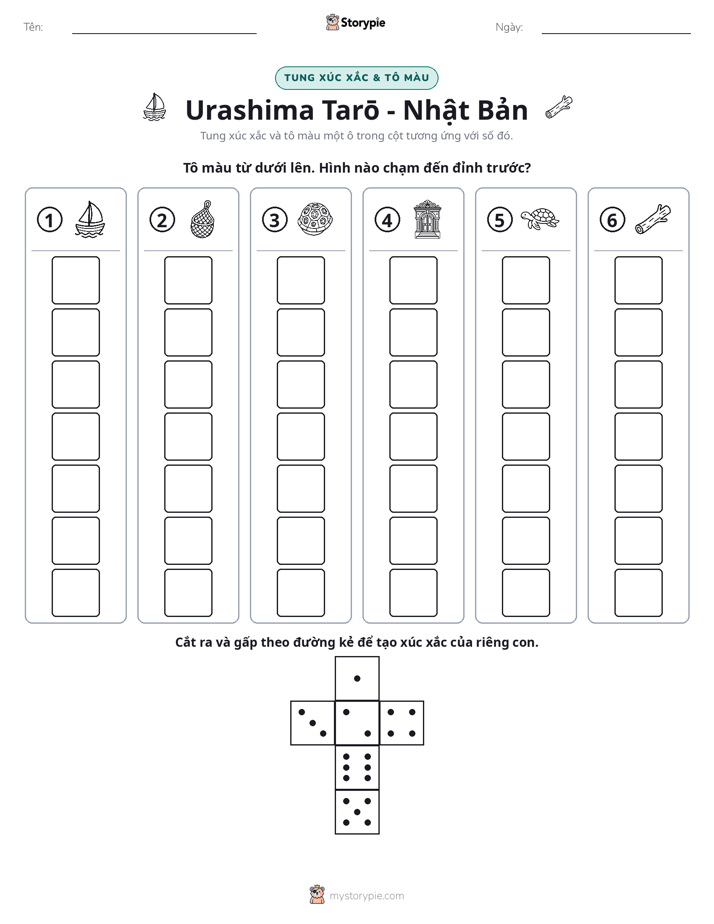 Tên: ____

Storypie

Ngày: ____

TUNG XÚC XẮC & TÔ MÀU

Urashima Tarō - Nhật Bản

Tung xúc xắc và tô màu một ô trong cột tương ứng với số đó.

Tô màu từ dưới lên. Hình nào chạm đến đỉnh trước?

1

2

3

4

5

6

Cắt ra và gấp theo đường kẻ để tạo xúc xắc của riêng con.

mystorypie.com